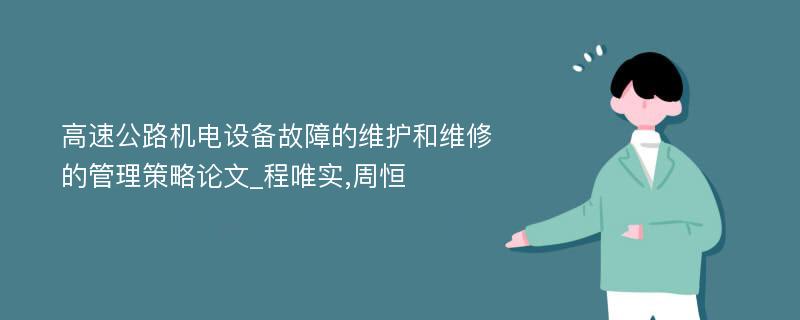 高速公路机电设备故障的维护和维修的管理策略论文_程唯实,周恒